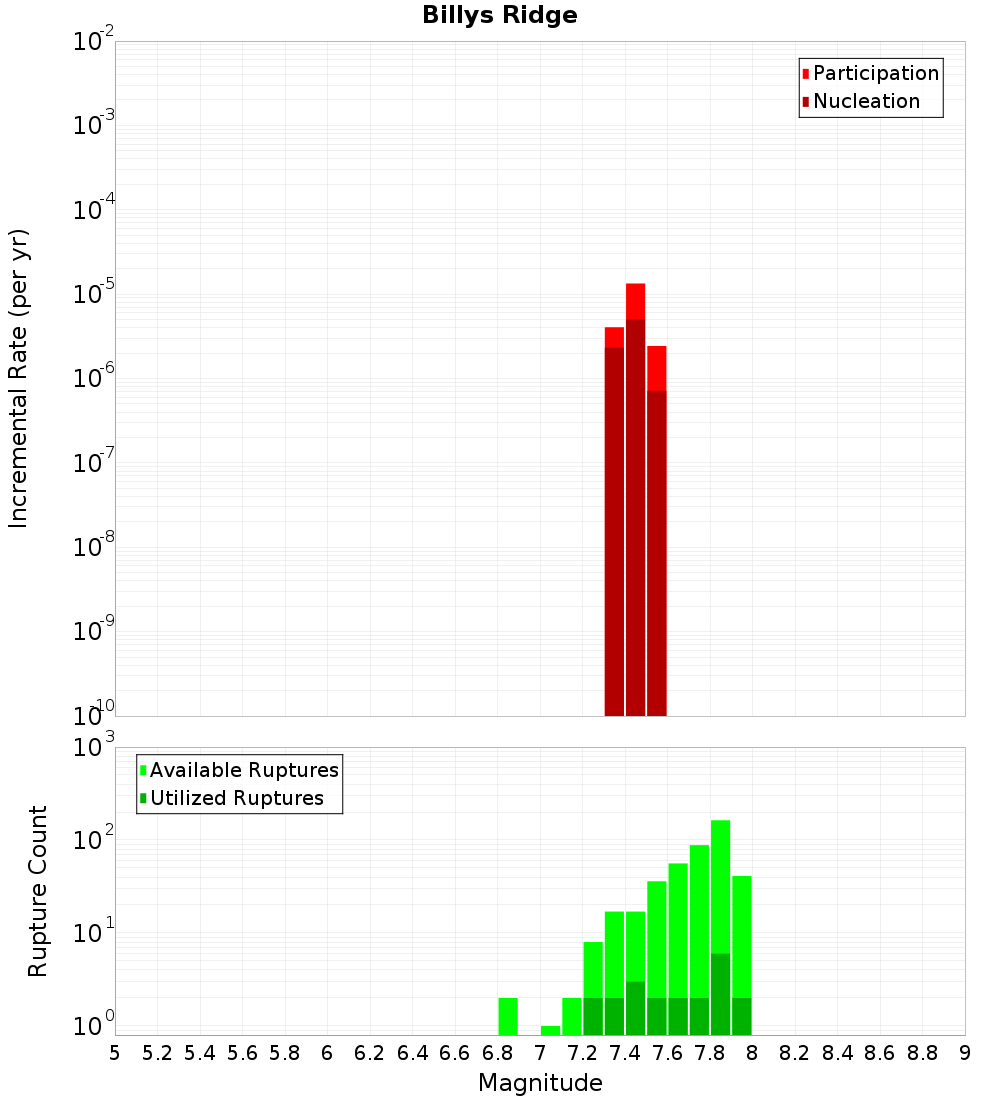 Billys Ridge

Participation
Nucleation

Incremental Rate (per yr)

$10^{-2}$
$10^{-3}$
$10^{-4}$
$10^{-5}$
$10^{-6}$
$10^{-7}$
$10^{-8}$
$10^{-9}$
$10^{-10}$

Available Ruptures
Utilized Ruptures

Rupture Count

$10^{3}$
$10^{2}$
$10^{1}$
$10^{0}$

5 5.2 5.4 5.6 5.8 6 6.2 6.4 6.6 6.8 7 7.2 7.4 7.6 7.8 8 8.2 8.4 8.6 8.8 9

Magnitude